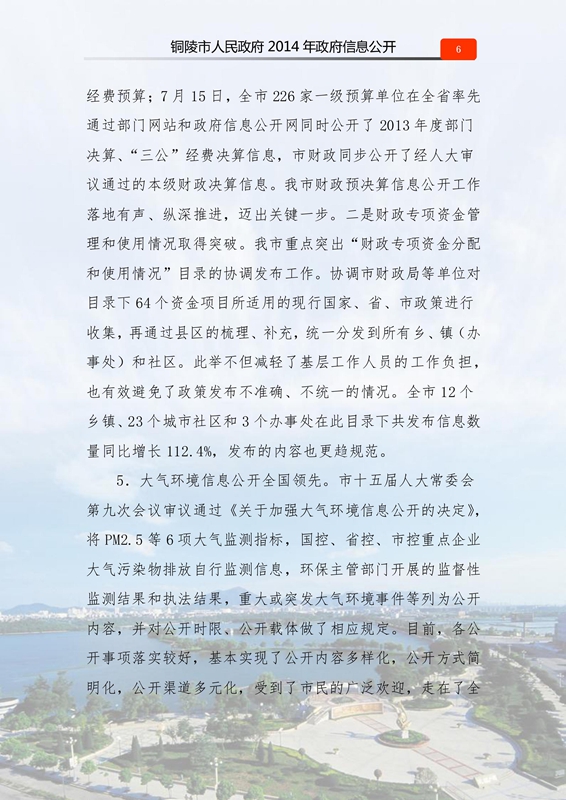 铜陵市人民政府 2014 年政府信息公开

6

经费预算；7 月 15 日，全市 226 家一级预算单位在全省率先通过部门网站和政府信息公开网同时公开了 2013 年度部门决算、“三公”经费决算信息，市财政同步公开了经人大审议通过的本级财政决算信息。我市财政预决算信息公开工作落地有声、纵深推进，迈出关键一步。二是财政专项资金管理和使用情况取得突破。我市重点突出“财政专项资金分配和使用情况”目录的协调发布工作。协调市财政局等单位对目录下 64 个资金项目所适用的现行国家、省、市政策进行收集，再通过县区的梳理、补充，统一分发到所有乡、镇（办事处）和社区。此举不但减轻了基层工作人员的工作负担，也有效避免了政策发布不准确、不统一的情况。全市 12 个乡镇、23 个城市社区和 3 个办事处在此目录下共发布信息数量同比增长 112.4%，发布的内容也更趋规范。

5．大气环境信息公开全国领先。市十五届人大常委会第九次会议审议通过《关于加强大气环境信息公开的决定》，将 PM2.5 等 6 项大气监测指标，国控、省控、市控重点企业大气污染物排放自行监测信息，环保主管部门开展的监督性监测结果和执法结果，重大或突发大气环境事件等列为公开内容，并对公开时限、公开载体做了相应规定。目前，各公开事项落实较好，基本实现了公开内容多样化，公开方式简明化，公开渠道多元化，受到了市民的广泛欢迎，走在了全